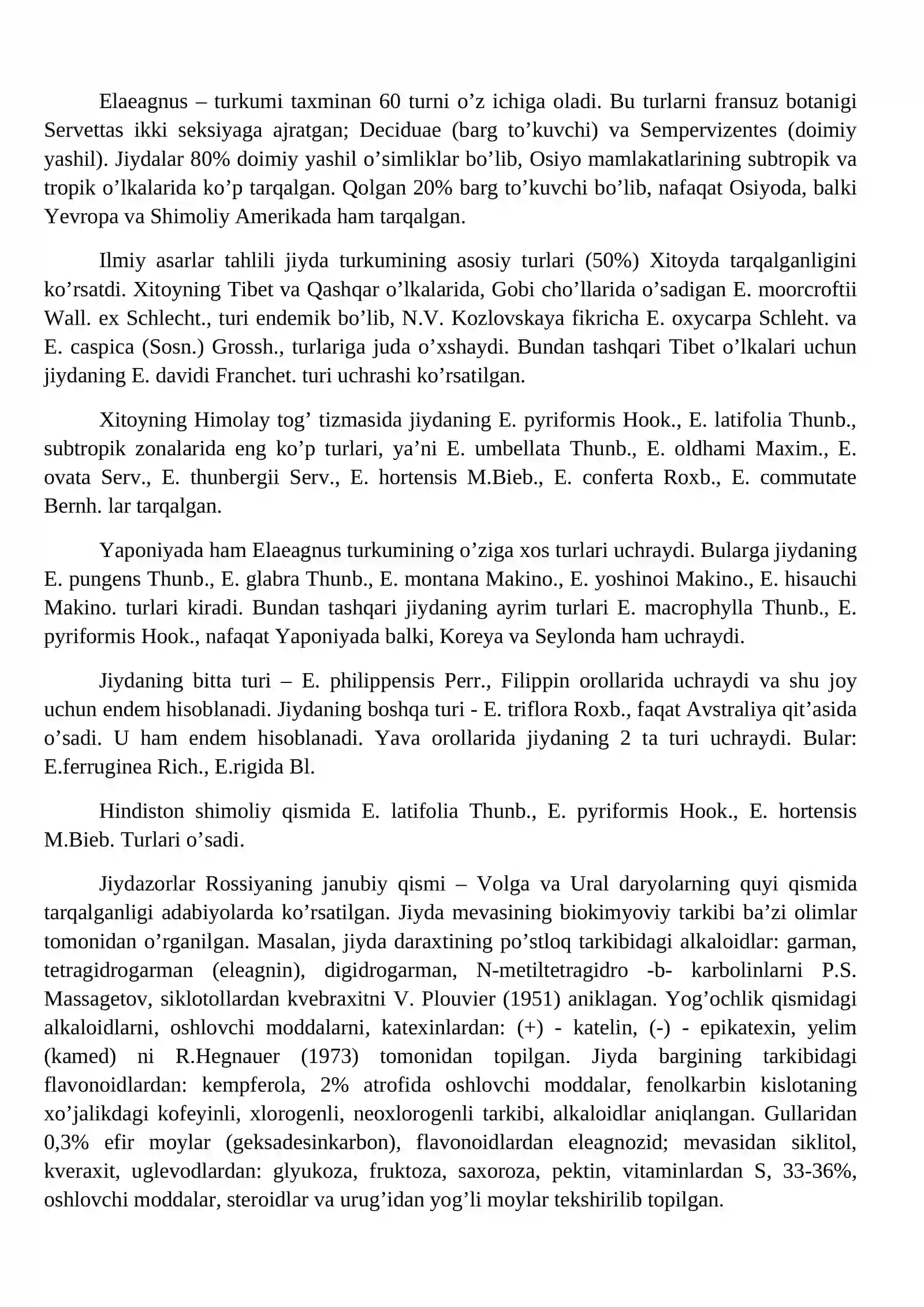 Elaeagnus – turkumi taxminan 60 turni o'z ichiga oladi. Bu turlarni fransuz botanigi Servettas ikki seksiyaga ajratgan; Deciduae (barg to'kuvchi) va Sempervizentes (doimiy yashil). Jiydalar 80% doimiy yashil o'simliklar bo'lib, Osiyo mamlakatlarining subtropik va tropik o'lkalarida ko'p tarqalgan. Qolgan 20% barg to'kuvchi bo'lib, nafaqat Osiyoda, balki Yevropa va Shimoliy Amerikada ham tarqalgan.

Ilmiy asarlar tahlili jiyda turkumining asosiy turlari (50%) Xitoyda tarqalganligini ko'rsatdi. Xitoyning Tibet va Qashqar o'lkalarida, Gobi cho'llarida o'sadigan E. moorcroftii Wall. ex Schlecht., turi endemik bo'lib, N.V. Kozlovskaya fikricha E. oxycarpa Schleht. va E. caspica (Sosn.) Grossh., turlariga juda o'xshaydi. Bundan tashqari Tibet o'lkalari uchun jiydaning E. davidi Franchet. turi uchrashi ko'rsatilgan.

Xitoyning Himolay tog' tizmasida jiydaning E. pyriformis Hook., E. latifolia Thunb., subtropik zonalarida eng ko'p turlari, ya'ni E. umbellata Thunb., E. oldhami Maxim., E. ovata Serv., E. thunbergii Serv., E. hortensis M.Bieb., E. conferta Roxb., E. commutate Bernh. lar tarqalgan.

Yaponiyada ham Elaeagnus turkumining o'ziga xos turlari uchraydi. Bularga jiydaning E. pungens Thunb., E. glabra Thunb., E. montana Makino., E. yoshinoi Makino., E. hisauchi Makino. turlari kiradi. Bundan tashqari jiydaning ayrim turlari E. macrophylla Thunb., E. pyriformis Hook., nafaqat Yaponiyada balki, Koreya va Seylonda ham uchraydi.

Jiydaning bitta turi – E. philippensis Perr., Filippin orollarida uchraydi va shu joy uchun endem hisoblanadi. Jiydaning boshqa turi - E. triflora Roxb., faqat Avstraliya qit'asida o'sadi. U ham endem hisoblanadi. Yava orollarida jiydaning 2 ta turi uchraydi. Bular: E.ferruginea Rich., E.rigida Bl.

Hindiston shimoliy qismida E. latifolia Thunb., E. pyriformis Hook., E. hortensis M.Bieb. Turlari o'sadi.

Jiydazorlar Rossiyaning janubiy qismi – Volga va Ural daryolarning quyi qismida tarqalganligi adabiyolarda ko'rsatilgan. Jiyda mevasining biokimyoviy tarkibi ba'zi olimlar tomonidan o'rganilgan. Masalan, jiyda daraxtining po'stloq tarkibidagi alkaloidlar: garman, tetragidrogarman (eleagnin), digidrogarman, N-metiltetragidro -b- karbolinlarni P.S. Massagetov, siklotollardan kvebraxitni V. Plouvier (1951) aniklagan. Yog'ochlik qismidagi alkaloidlarni, oshlovchi moddalarni, katexinlardan: (+) - katelin, (-) - epikatexin, yelim (kamed) ni R.Hegnauer (1973) tomonidan topilgan. Jiyda bargining tarkibidagi flavonoidlardan: kempferola, 2% atrofida oshlovchi moddalar, fenolkarbin kislotaning xo'jalikdagi kofeyinli, xlorogenli, neoxlorogenli tarkibi, alkaloidlar aniqlangan. Gullaridan 0,3% efir moylar (geksadesinkarbon), flavonoidlardan eleagnozid; mevasidan siklitol, kveraxit, uglevodlardan: glyukoza, fruktoza, saxoroza, pektin, vitaminlardan S, 33-36%, oshlovchi moddalar, steroidlar va urug'idan yog'li moylar tekshirilib topilgan.